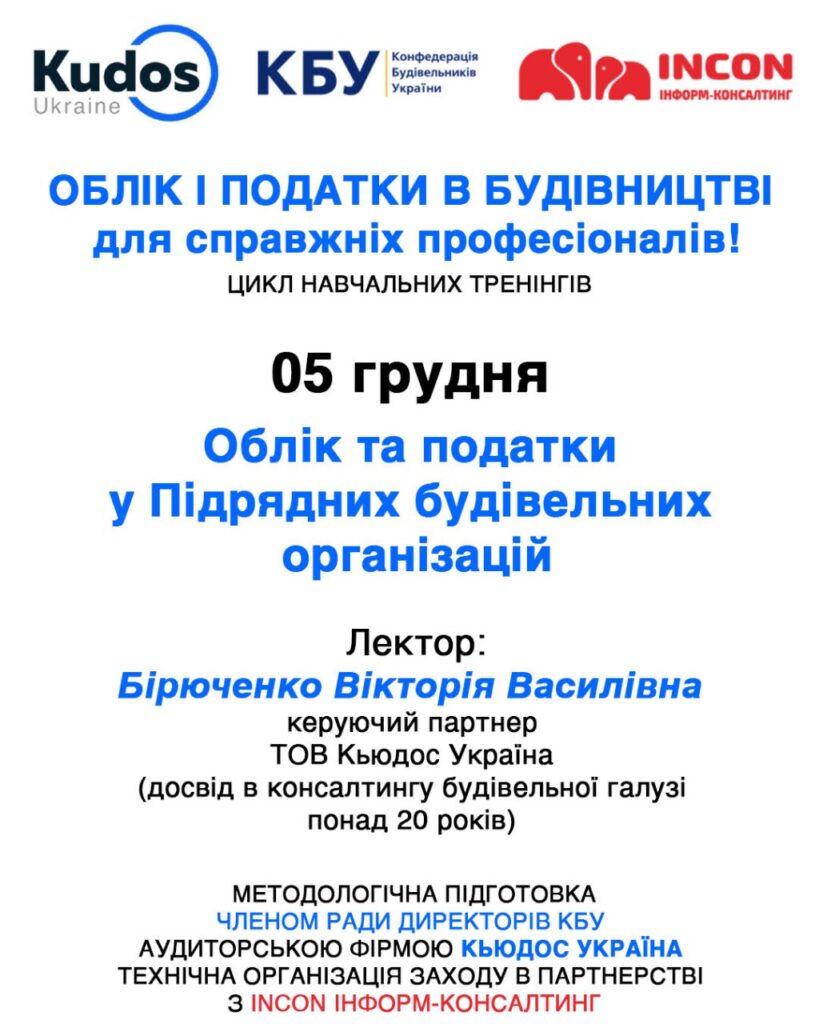 Kudos Ukraine

КБУ Конфедерація Будівельників України

INCON ІНФОРМ-КОНСАЛТИНГ

ОБЛІК І ПОДАТКИ В БУДІВНИЦТВІ для справжніх професіоналів!

ЦИКЛ НАВЧАЛЬНИХ ТРЕНІНГІВ

05 грудня

Облік та податки у Підрядних будівельних організацій

Лектор:
Бірюченко Вікторія Василівна
керуючий партнер
ТОВ Кьюдос Україна
(досвід в консалтингу будівельної галузі понад 20 років)

МЕТОДОЛОГІЧНА ПІДГОТОВКА
ЧЛЕНОМ РАДИ ДИРЕКТОРІВ КБУ
АУДИТОРСЬКОЮ ФІРМОЮ КЬЮДОС УКРАЇНА
ТЕХНІЧНА ОРГАНІЗАЦІЯ ЗАХОДУ В ПАРТНЕРСТВІ
З INCON ІНФОРМ-КОНСАЛТИНГ